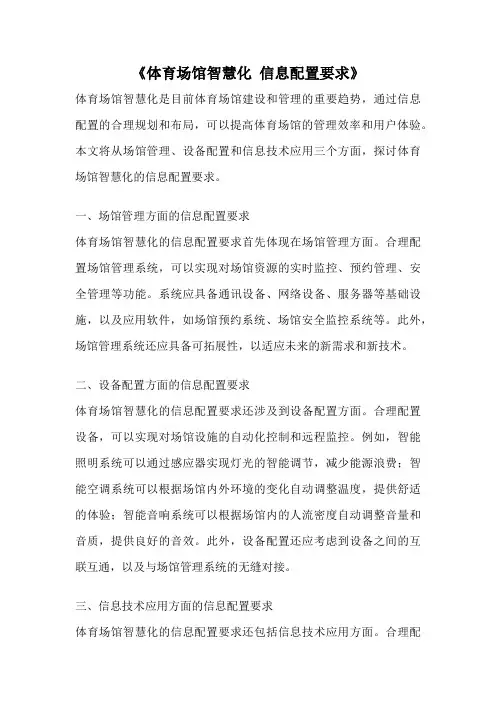 《体育场馆智慧化 信息配置要求》

体育场馆智慧化是目前体育场馆建设和管理的重要趋势，通过信息配置的合理规划和布局，可以提高体育场馆的管理效率和用户体验。本文将从场馆管理、设备配置和信息技术应用三个方面，探讨体育场馆智慧化的信息配置要求。

一、场馆管理方面的信息配置要求

体育场馆智慧化的信息配置要求首先体现在场馆管理方面。合理配置场馆管理系统，可以实现对场馆资源的实时监控、预约管理、安全管理等功能。系统应具备通讯设备、网络设备、服务器等基础设施，以及应用软件，如场馆预约系统、场馆安全监控系统等。此外，场馆管理系统还应具备可拓展性，以适应未来的新需求和新技术。

二、设备配置方面的信息配置要求

体育场馆智慧化的信息配置要求还涉及到设备配置方面。合理配置设备，可以实现对场馆设施的自动化控制和远程监控。例如，智能照明系统可以通过感应器实现灯光的智能调节，减少能源浪费；智能空调系统可以根据场馆内外环境的变化自动调整温度，提供舒适的体验；智能音响系统可以根据场馆内的人流密度自动调整音量和音质，提供良好的音效。此外，设备配置还应考虑到设备之间的互联互通，以及与场馆管理系统的无缝对接。

三、信息技术应用方面的信息配置要求

体育场馆智慧化的信息配置要求还包括信息技术应用方面。合理配